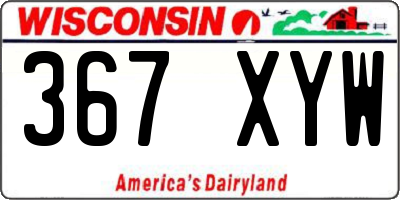 WISCONSIN

367 XYW

America's Dairyland